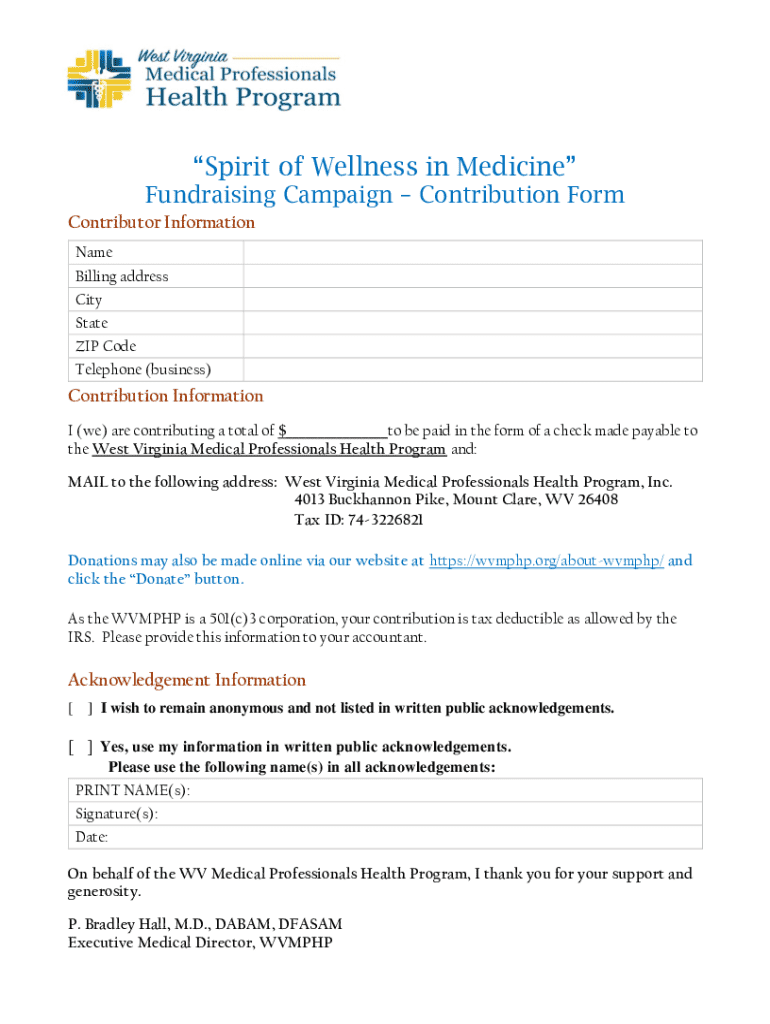 West Virginia
Medical Professionals
Health Program

"Spirit of Wellness in Medicine"
Fundraising Campaign – Contribution Form

Contributor Information

| Name | |
|---|---|
| Billing address | |
| City | |
| State | |
| ZIP Code | |
| Telephone (business) | |

Contribution Information

I (we) are contributing a total of $____________to be paid in the form of a check made payable to the West Virginia Medical Professionals Health Program and:

MAIL to the following address: West Virginia Medical Professionals Health Program, Inc.
4013 Buckhannon Pike, Mount Clare, WV 26408
Tax ID: 74-3226821

Donations may also be made online via our website at https://wvmphp.org/about-wvmphp/ and click the "Donate" button.

As the WVMPHP is a 501(c)3 corporation, your contribution is tax deductible as allowed by the IRS. Please provide this information to your accountant.

Acknowledgement Information

[ ] I wish to remain anonymous and not listed in written public acknowledgements.

[ ] Yes, use my information in written public acknowledgements.
Please use the following name(s) in all acknowledgements:

| PRINT NAME(s): |
|---|
| Signature(s): |
| Date: |

On behalf of the WV Medical Professionals Health Program, I thank you for your support and generosity.

P. Bradley Hall, M.D., DABAM, DFASAM
Executive Medical Director, WVMPHP